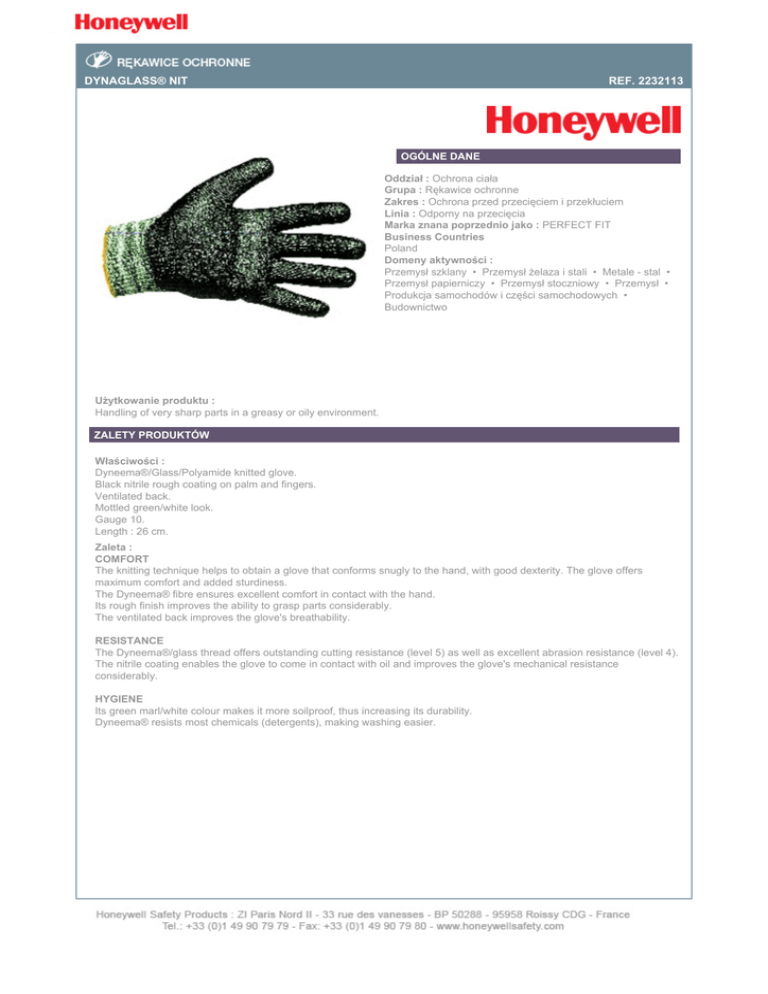 Honeywell

RĘKAWICE OCHRONNE
DYNAGLASS® NIT
REF. 2232113

Honeywell

OGÓLNE DANE

Oddział : Ochrona ciała
Grupa : Rękawice ochronne
Zakres : Ochrona przed przecięciem i przekłuciem
Linia : Odporny na przecięcia
Marka znana poprzednio jako : PERFECT FIT
Business Countries
Poland
Domeny aktywności :
Przemysł szklany • Przemysł żelaza i stali • Metale - stal • Przemysł papierniczy • Przemysł stoczniowy • Przemysł • Produkcja samochodów i części samochodowych • Budownictwo

Użytkowanie produktu :
Handling of very sharp parts in a greasy or oily environment.

ZALETY PRODUKTÓW

Właściwości :
Dyneema®/Glass/Polyamide knitted glove.
Black nitrile rough coating on palm and fingers.
Ventilated back.
Mottled green/white look.
Gauge 10.
Length : 26 cm.

Zaleta :
COMFORT
The knitting technique helps to obtain a glove that conforms snugly to the hand, with good dexterity. The glove offers maximum comfort and added sturdiness.
The Dyneema® fibre ensures excellent comfort in contact with the hand.
Its rough finish improves the ability to grasp parts considerably.
The ventilated back improves the glove's breathability.

RESISTANCE
The Dyneema®/glass thread offers outstanding cutting resistance (level 5) as well as excellent abrasion resistance (level 4).
The nitrile coating enables the glove to come in contact with oil and improves the glove's mechanical resistance considerably.

HYGIENE
Its green marl/white colour makes it more soilproof, thus increasing its durability.
Dyneema® resists most chemicals (detergents), making washing easier.

Honeywell Safety Products : ZI Paris Nord II - 33 rue des vanesses - BP 50288 - 95958 Roissy CDG - France
Tel.: +33 (0)1 49 90 79 79 - Fax: +33 (0)1 49 90 79 80 - www.honeywellsafety.com